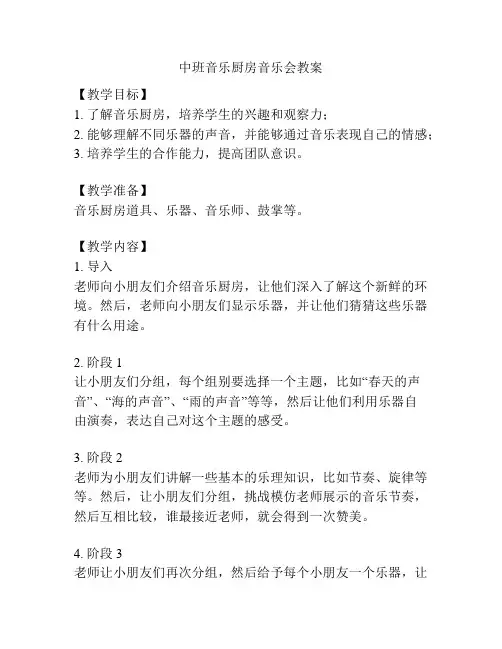 中班音乐厨房音乐会教案

【教学目标】
1. 了解音乐厨房，培养学生的兴趣和观察力；
2. 能够理解不同乐器的声音，并能够通过音乐表现自己的情感；
3. 培养学生的合作能力，提高团队意识。

【教学准备】
音乐厨房道具、乐器、音乐师、鼓掌等。

【教学内容】
1. 导入
老师向小朋友们介绍音乐厨房，让他们深入了解这个新鲜的环境。然后，老师向小朋友们显示乐器，并让他们猜猜这些乐器有什么用途。

2. 阶段 1
让小朋友们分组，每个组别要选择一个主题，比如“春天的声音”、“海的声音”、“雨的声音”等等，然后让他们利用乐器自由演奏，表达自己对这个主题的感受。

3. 阶段 2
老师为小朋友们讲解一些基本的乐理知识，比如节奏、旋律等等。然后，让小朋友们分组，挑战模仿老师展示的音乐节奏，然后互相比较，谁最接近老师，就会得到一次赞美。

4. 阶段 3
老师让小朋友们再次分组，然后给予每个小朋友一个乐器，让